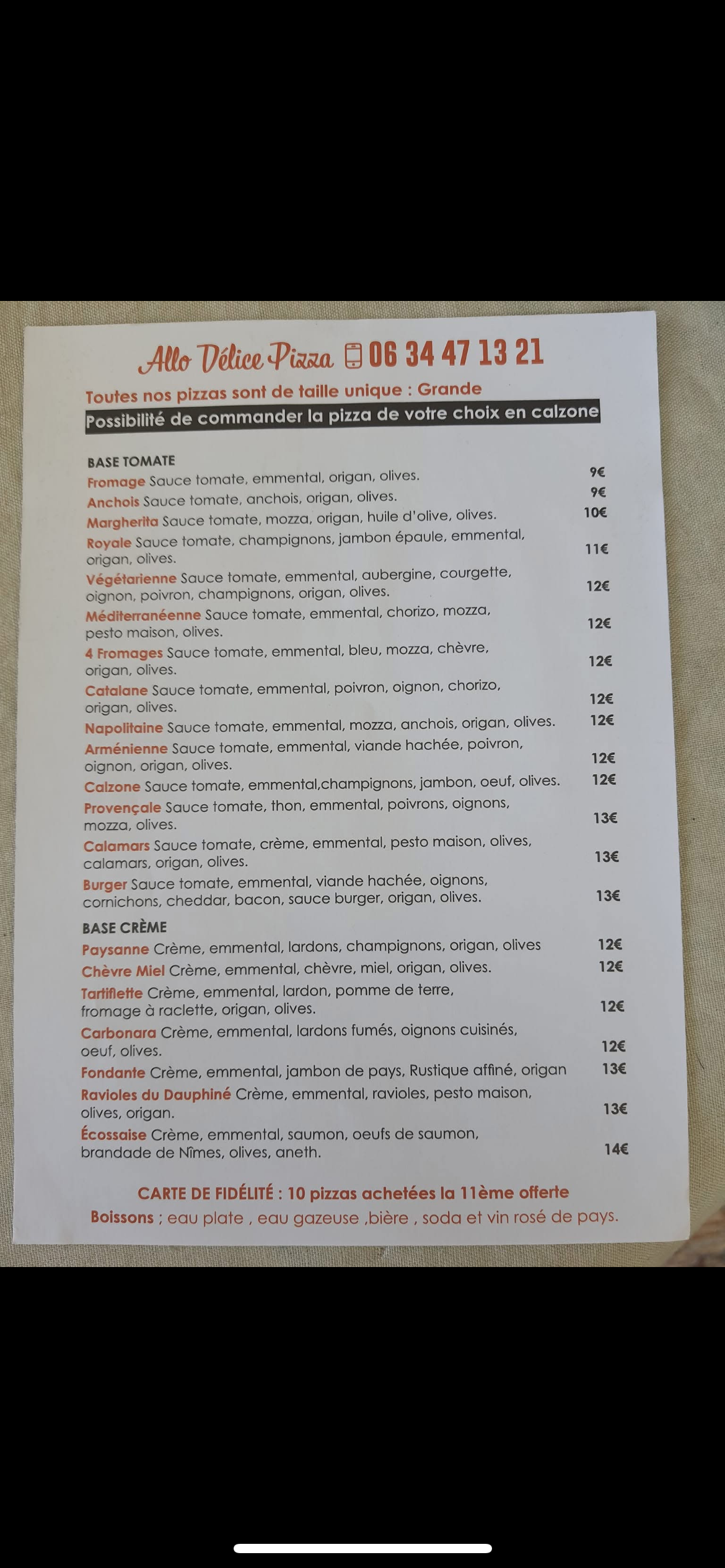 Allo Délice Pizza 06 34 47 13 21

Toutes nos pizzas sont de taille unique : Grande

Possibilité de commander la pizza de votre choix en calzone

BASE TOMATE

Fromage Sauce tomate, emmental, origan, olives. 9€

Anchois Sauce tomate, anchois, origan, olives. 9€

Margherita Sauce tomate, mozza, origan, huile d'olive, olives. 10€

Royale Sauce tomate, champignons, jambon épaule, emmental, origan, olives. 11€

Végétarienne Sauce tomate, emmental, aubergine, courgette, oignon, poivron, champignons, origan, olives. 12€

Méditerranéenne Sauce tomate, emmental, chorizo, mozza, pesto maison, olives. 12€

4 Fromages Sauce tomate, emmental, bleu, mozza, chèvre, origan, olives. 12€

Catalane Sauce tomate, emmental, poivron, oignon, chorizo, origan, olives. 12€

Napolitaine Sauce tomate, emmental, mozza, anchois, origan, olives. 12€

Arménienne Sauce tomate, emmental, viande hachée, poivron, oignon, origan, olives. 12€

Calzone Sauce tomate, emmental,champignons, jambon, oeuf, olives. 12€

Provençale Sauce tomate, thon, emmental, poivrons, oignons, mozza, olives. 13€

Calamars Sauce tomate, crème, emmental, pesto maison, olives, calamars, origan, olives. 13€

Burger Sauce tomate, emmental, viande hachée, oignons, cornichons, cheddar, bacon, sauce burger, origan, olives. 13€

BASE CRÈME

Paysanne Crème, emmental, lardons, champignons, origan, olives 12€

Chèvre Miel Crème, emmental, chèvre, miel, origan, olives. 12€

Tartiflette Crème, emmental, lardon, pomme de terre, fromage à raclette, origan, olives. 12€

Carbonara Crème, emmental, lardons fumés, oignons cuisinés, oeuf, olives. 12€

Fondante Crème, emmental, jambon de pays, Rustique affiné, origan 13€

Ravioles du Dauphiné Crème, emmental, ravioles, pesto maison, olives, origan. 13€

Écossaise Crème, emmental, saumon, oeufs de saumon, brandade de Nîmes, olives, aneth. 14€

CARTE DE FIDÉLITÉ : 10 pizzas achetées la 11ème offerte

Boissons ; eau plate , eau gazeuse ,bière , soda et vin rosé de pays.